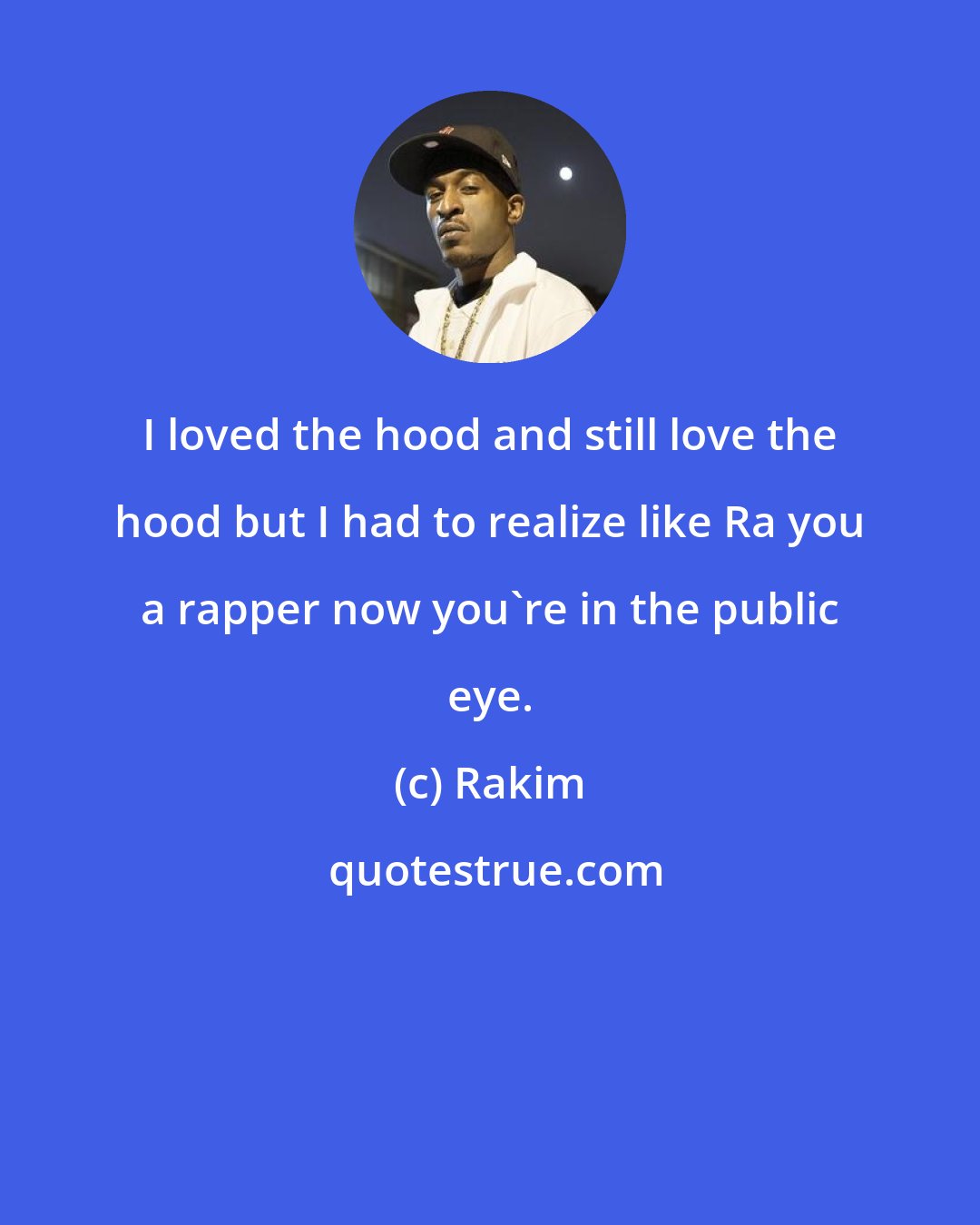 I loved the hood and still love the hood but I had to realize like Ra you a rapper now you`re in the public eye.

(c) Rakim

quotestrue.com